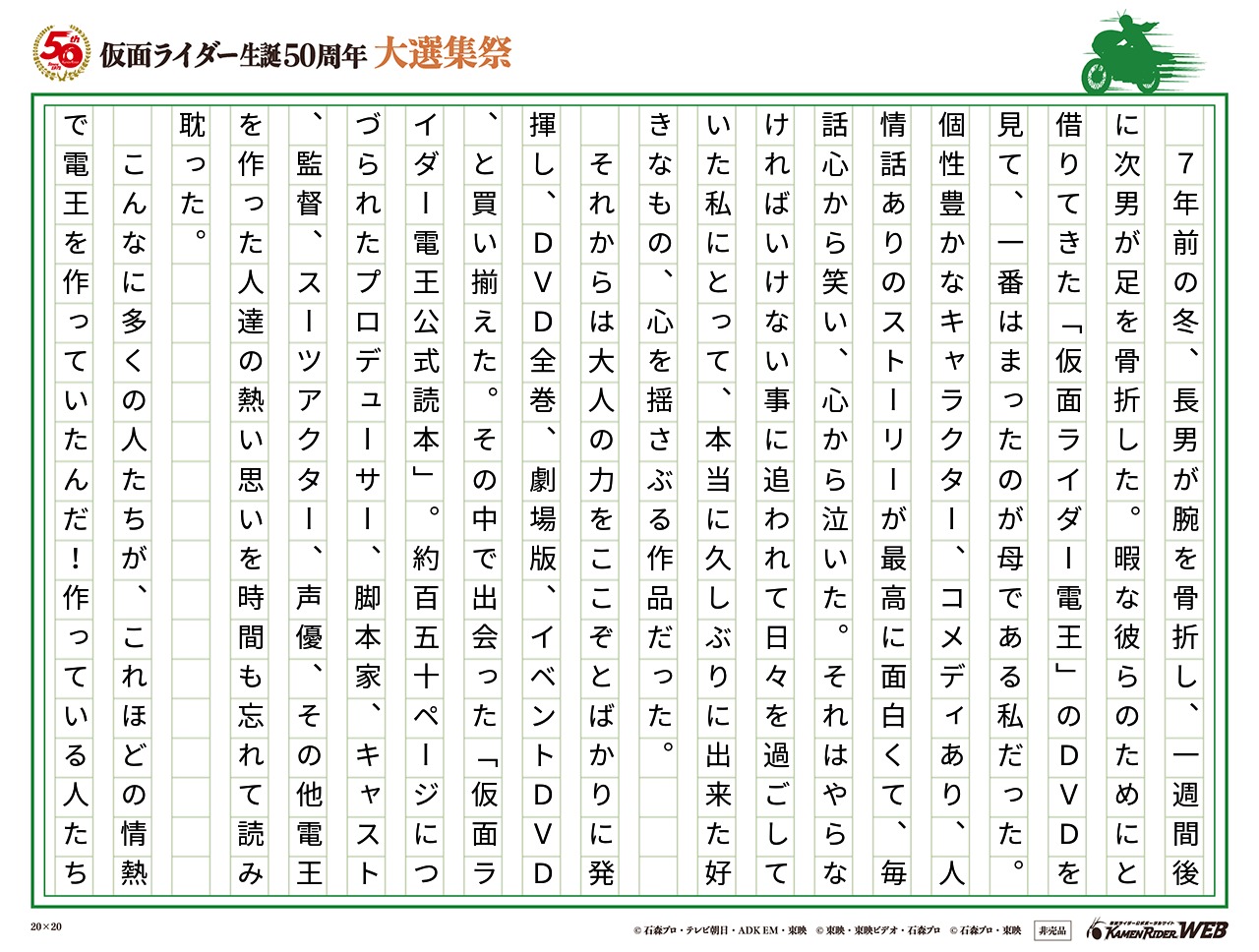 50th
仮面ライダー生誕50周年 大選集祭

7年前の冬、長男が腕を骨折し、一週間後に次男が足を骨折した。暇な彼らのためにと借りてきた「仮面ライダー電王」のDVDを見て、一番はまったのが母である私だった。個性豊かなキャラクター、コメディあり、人情話ありのストーリーが最高に面白くて、毎話心から笑い、心から泣いた。それはやらなければいけない事に追われて日々を過ごしていた私にとって、本当に久しぶりに出来た好きなもの、心を揺さぶる作品だった。

それからは大人の力をここぞとばかりに発揮し、DVD全巻、劇場版、イベントDVD、と買い揃えた。その中で出会った「仮面ライダー電王公式読本」。約百五十ページにつづられたプロデューサー、脚本家、キャスト、監督、スーツアクター、声優、その他電王を作った人達の熱い思いを時間も忘れて読み耽った。

こんなに多くの人たちが、これほどの情熱で電王を作っていたんだ!作っている人たち

20×20
© 石森プロ・テレビ朝日・ADK EM・東映 © 東映・東映ビデオ・石森プロ © 石森プロ・東映 非売品
KAMEN RIDER WEB